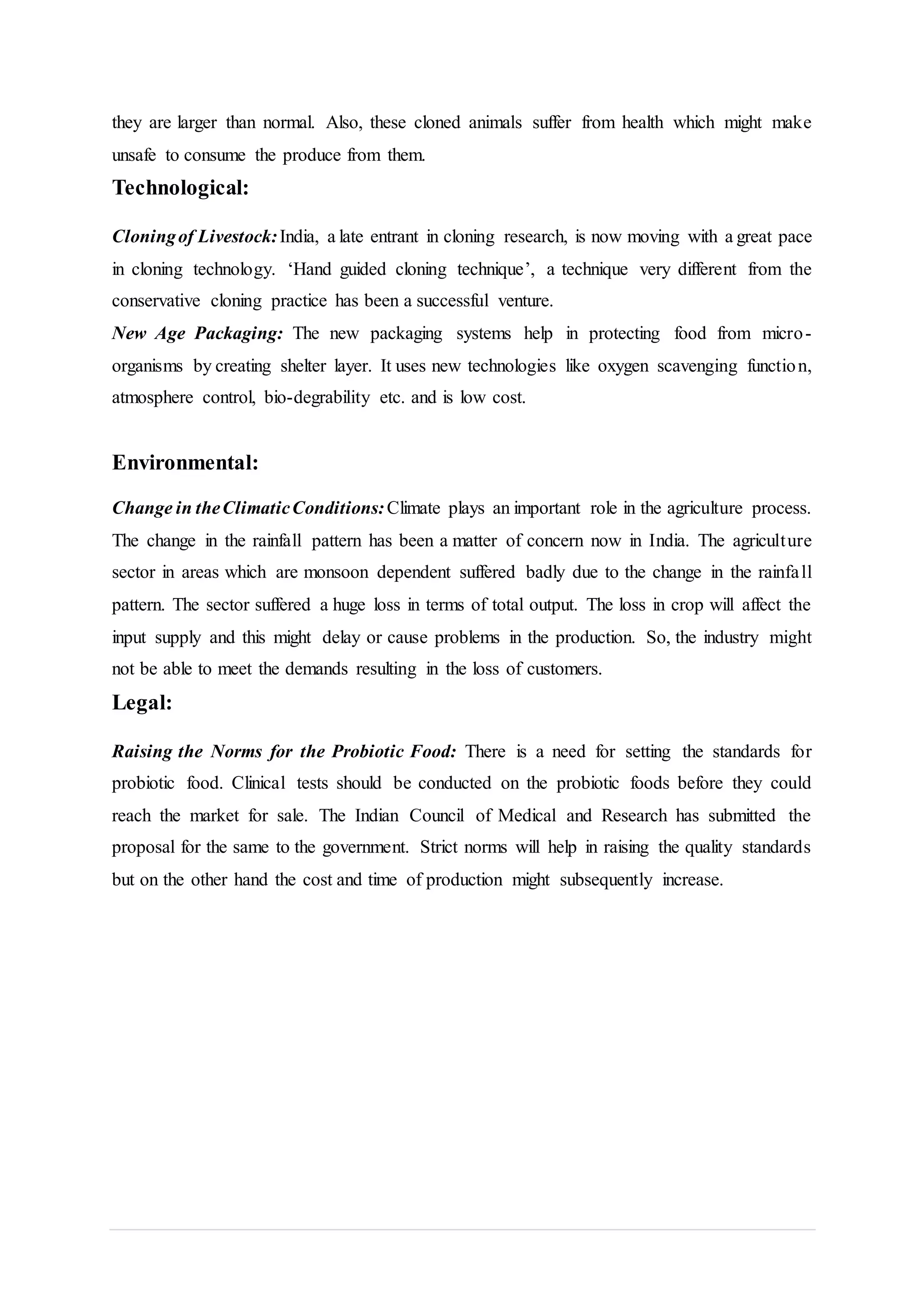 they are larger than normal. Also, these cloned animals suffer from health which might make unsafe to consume the produce from them.

Technological:

Cloning of Livestock: India, a late entrant in cloning research, is now moving with a great pace in cloning technology. ‘Hand guided cloning technique’, a technique very different from the conservative cloning practice has been a successful venture.

New Age Packaging: The new packaging systems help in protecting food from micro-organisms by creating shelter layer. It uses new technologies like oxygen scavenging function, atmosphere control, bio-degrability etc. and is low cost.

Environmental:

Change in the Climatic Conditions: Climate plays an important role in the agriculture process. The change in the rainfall pattern has been a matter of concern now in India. The agriculture sector in areas which are monsoon dependent suffered badly due to the change in the rainfall pattern. The sector suffered a huge loss in terms of total output. The loss in crop will affect the input supply and this might delay or cause problems in the production. So, the industry might not be able to meet the demands resulting in the loss of customers.

Legal:

Raising the Norms for the Probiotic Food: There is a need for setting the standards for probiotic food. Clinical tests should be conducted on the probiotic foods before they could reach the market for sale. The Indian Council of Medical and Research has submitted the proposal for the same to the government. Strict norms will help in raising the quality standards but on the other hand the cost and time of production might subsequently increase.